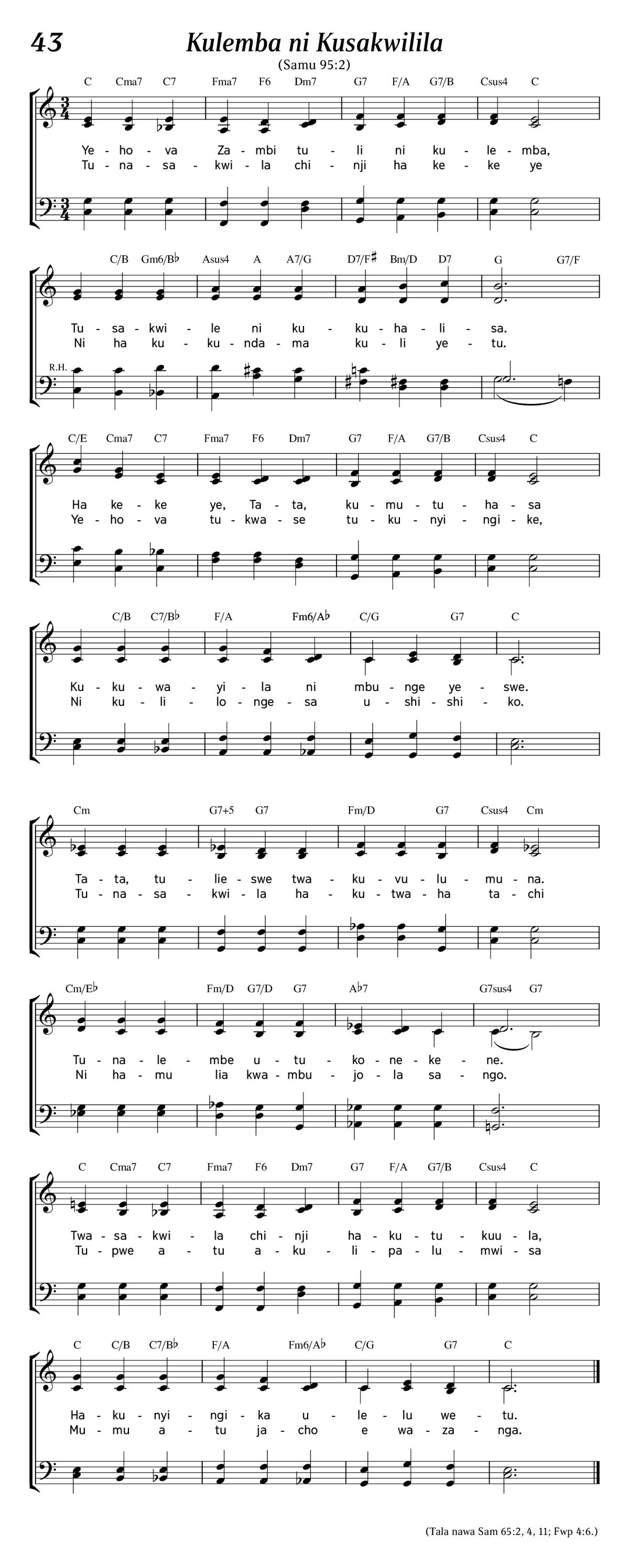 43 Kulemba ni Kusakwilila

(Samu 95:2)

C Cma7 C7 Fma7 F6 Dm7 G7 F/A G7/B Csus4 C

Ye - ho - va Za - mbi tu - li ni ku - le - mba,
Tu - na - sa - kwi - la chi - nji ha ke - ke ye

C/B Gm6/B♭ Asus4 A A7/G D7/F♯ Bm/D D7 G G7/F

Tu - sa - kwi - le ni ku - ku - ha - li - sa.
Ni ha ku - ku - nda - ma ku - li ye - tu.

R.H.

C/E Cma7 C7 Fma7 F6 Dm7 G7 F/A G7/B Csus4 C

Ha ke - ke ye, Ta - ta, ku - mu - tu - ha - sa
Ye - ho - va tu - kwa - se tu - ku - nyi - ngi - ke,

C/B C7/B♭ F/A Fm6/A♭ C/G G7 C

Ku - ku - wa - yi - la ni mbu - nge ye - swe.
Ni ku - li - lo - nge - sa u - shi - shi - ko.

Cm G7+5 G7 Fm/D G7 Csus4 Cm

Ta - ta, tu - lie - swe twa - ku - vu - lu - mu - na.
Tu - na - sa - kwi - la ha - ku - twa - ha ta - chi

Cm/E♭ Fm/D G7/D G7 A♭7 G7sus4 G7

Tu - na - le - mbe u - tu - ko - ne - ke - ne.
Ni ha - mu lia kwa - mbu - jo - la sa - ngo.

C Cma7 C7 Fma7 F6 Dm7 G7 F/A G7/B Csus4 C

Twa - sa - kwi - la chi - nji ha - ku - tu - kuu - la,
Tu - pwe a - tu a - ku - li - pa - lu - mwi - sa

C C/B C7/B♭ F/A Fm6/A♭ C/G G7 C

Ha - ku - nyi - ngi - ka u - le - lu we - tu.
Mu - mu a - tu ja - cho e wa - za - nga.

(Tala nawa Sam 65:2, 4, 11; Fwp 4:6.)